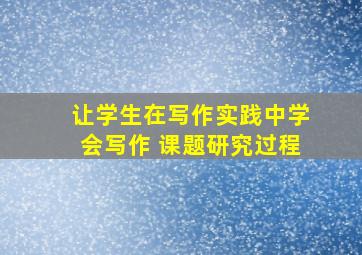 让学生在写作实践中学会写作 课题研究过程